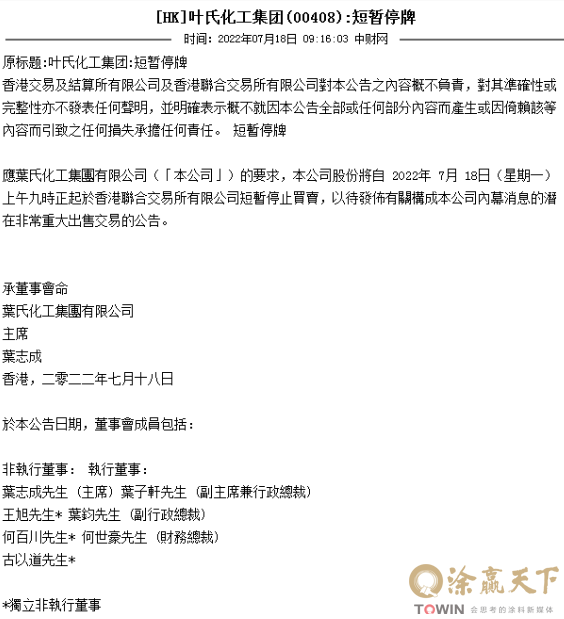 [HK]叶氏化工集团(00408):短暂停牌

时间：2022年07月18日 09:16:03 中财网

原标题:叶氏化工集团:短暂停牌

香港交易及結算所有限公司及香港聯合交易所有限公司對本公告之內容概不負責，對其準確性或完整性亦不發表任何聲明，並明確表示概不就因本公告全部或任何部分內容而產生或因倚賴該等內容而引致之任何損失承擔任何責任。 短暫停牌

應葉氏化工集團有限公司（「本公司」）的要求，本公司股份將自 2022年 7月 18日（星期一）上午九時正起於香港聯合交易所有限公司短暫停止買賣，以待發佈有關構成本公司內幕消息的潛在非常重大出售交易的公告。

承董事會命
葉氏化工集團有限公司
主席
葉志成
香港，二零二二年七月十八日

於本公告日期，董事會成員包括：

非執行董事： 執行董事：
葉志成先生（主席）葉子軒先生（副主席兼行政總裁）
王旭先生* 葉鈞先生（副行政總裁）
何百川先生* 何世豪先生（財務總裁）
古以道先生*

*獨立非執行董事

涂赢天下
TOWIN 会思考的涂料新媒体